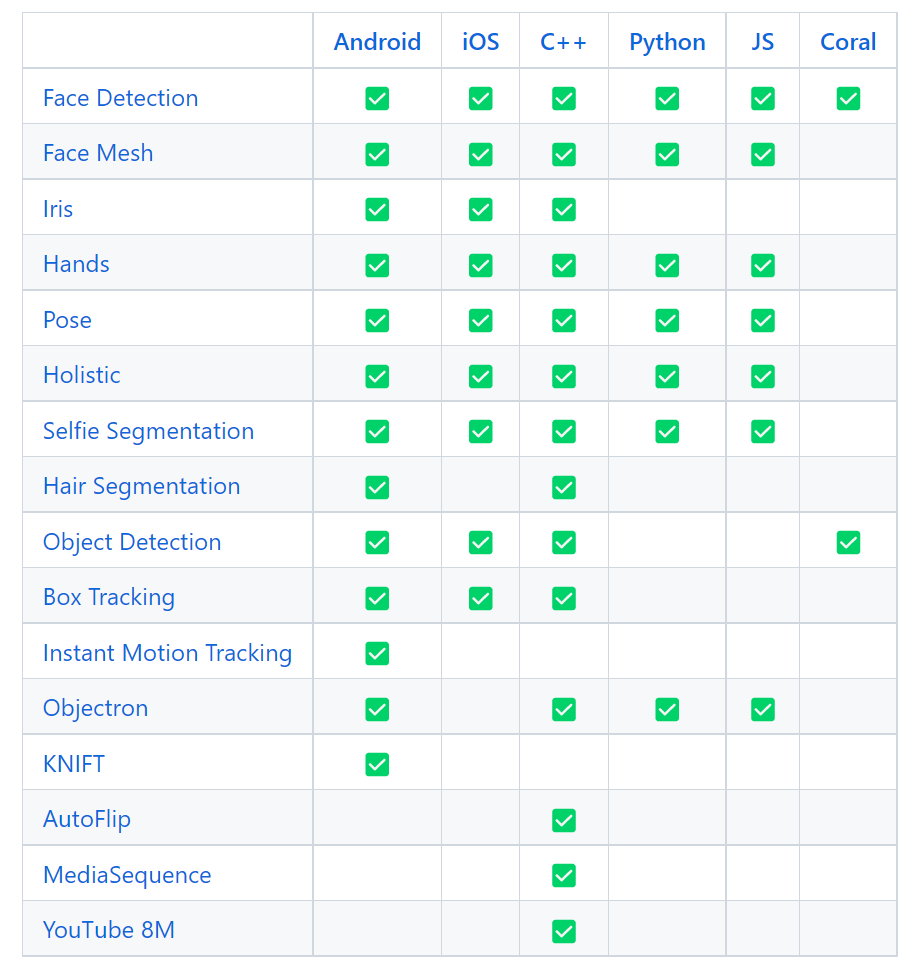 | | Android | iOS | C++ | Python | JS | Coral |
|---|---|---|---|---|---|---|
| Face Detection | ✅ | ✅ | ✅ | ✅ | ✅ | ✅ |
| Face Mesh | ✅ | ✅ | ✅ | ✅ | ✅ | |
| Iris | ✅ | ✅ | ✅ | | | |
| Hands | ✅ | ✅ | ✅ | ✅ | ✅ | |
| Pose | ✅ | ✅ | ✅ | ✅ | ✅ | |
| Holistic | ✅ | ✅ | ✅ | ✅ | ✅ | |
| Selfie Segmentation | ✅ | ✅ | ✅ | ✅ | ✅ | |
| Hair Segmentation | ✅ | | ✅ | | | |
| Object Detection | ✅ | ✅ | ✅ | | | ✅ |
| Box Tracking | ✅ | ✅ | ✅ | | | |
| Instant Motion Tracking | ✅ | | | | | |
| Objectron | ✅ | | ✅ | ✅ | ✅ | |
| KNIFT | ✅ | | | | | |
| AutoFlip | | | ✅ | | | |
| MediaSequence | | | ✅ | | | |
| YouTube 8M | | | ✅ | | | |